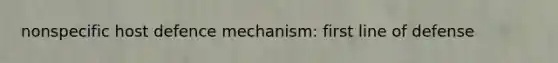 nonspecific host defence mechanism: first line of defense